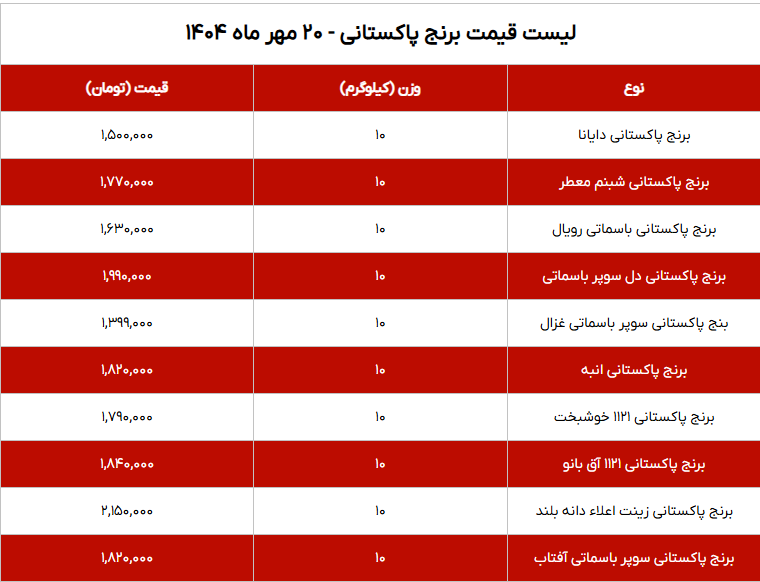 لیست قیمت برنج پاکستانی - ۲۰ مهر ماه ۱۴۰۴

| نوع | وزن (کیلوگرم) | قیمت (تومان) |
|---|---|---|
| برنج پاکستانی دایانا | ۱۰ | ۱,۵۰۰,۰۰۰ |
| برنج پاکستانی شبنم معطر | ۱۰ | ۱,۷۷۰,۰۰۰ |
| برنج پاکستانی باسماتی رویال | ۱۰ | ۱,۶۳۰,۰۰۰ |
| برنج پاکستانی دل سوپر باسماتی | ۱۰ | ۱,۹۹۰,۰۰۰ |
| بنج پاکستانی سوپر باسماتی غزال | ۱۰ | ۱,۳۹۹,۰۰۰ |
| برنج پاکستانی انبه | ۱۰ | ۱,۸۲۰,۰۰۰ |
| برنج پاکستانی ۱۱۲۱ خوشبخت | ۱۰ | ۱,۷۹۰,۰۰۰ |
| برنج پاکستانی ۱۱۲۱ آق بانو | ۱۰ | ۱,۸۴۰,۰۰۰ |
| برنج پاکستانی زینت اعلاء دانه بلند | ۱۰ | ۲,۱۵۰,۰۰۰ |
| برنج پاکستانی سوپر باسماتی آفتاب | ۱۰ | ۱,۸۲۰,۰۰۰ |